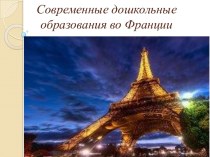 Современные дошкольные образования во Франции